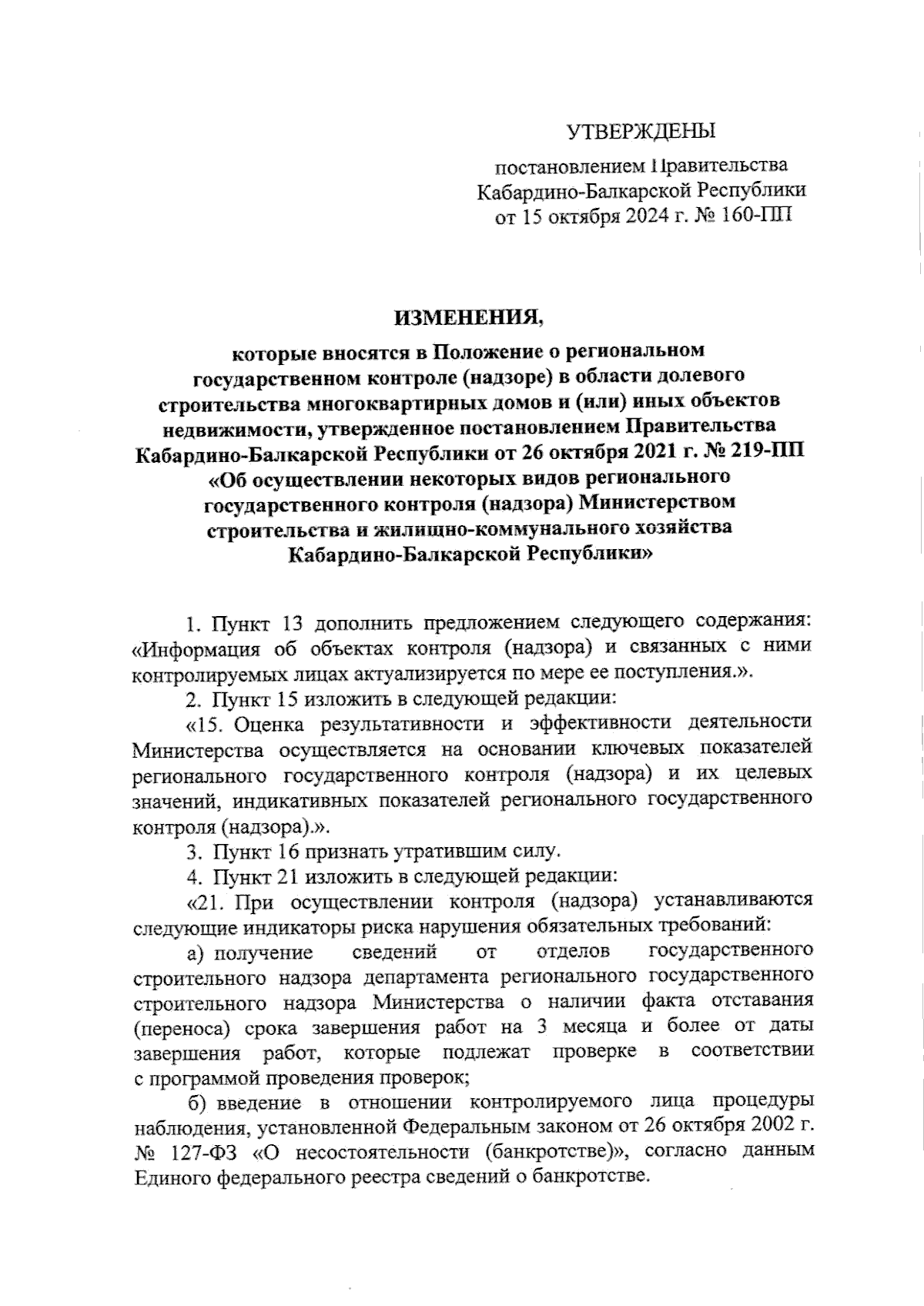 УТВЕРЖДЕНЫ

постановлением Правительства Кабардино-Балкарской Республики от 15 октября 2024 г. № 160-ПП

ИЗМЕНЕНИЯ,

которые вносятся в Положение о региональном государственном контроле (надзоре) в области долевого строительства многоквартирных домов и (или) иных объектов недвижимости, утвержденное постановлением Правительства Кабардино-Балкарской Республики от 26 октября 2021 г. № 219-ПП «Об осуществлении некоторых видов регионального государственного контроля (надзора) Министерством строительства и жилищно-коммунального хозяйства Кабардино-Балкарской Республики»

1. Пункт 13 дополнить предложением следующего содержания: «Информация об объектах контроля (надзора) и связанных с ними контролируемых лицах актуализируется по мере ее поступления.».

2. Пункт 15 изложить в следующей редакции:

«15. Оценка результативности и эффективности деятельности Министерства осуществляется на основании ключевых показателей регионального государственного контроля (надзора) и их целевых значений, индикативных показателей регионального государственного контроля (надзора).».

3. Пункт 16 признать утратившим силу.

4. Пункт 21 изложить в следующей редакции:

«21. При осуществлении контроля (надзора) устанавливаются следующие индикаторы риска нарушения обязательных требований:

а) получение сведений от отделов государственного строительного надзора департамента регионального государственного строительного надзора Министерства о наличии факта отставания (переноса) срока завершения работ на 3 месяца и более от даты завершения работ, которые подлежат проверке в соответствии с программой проведения проверок;

б) введение в отношении контролируемого лица процедуры наблюдения, установленной Федеральным законом от 26 октября 2002 г. № 127-ФЗ «О несостоятельности (банкротстве)», согласно данным Единого федерального реестра сведений о банкротстве.